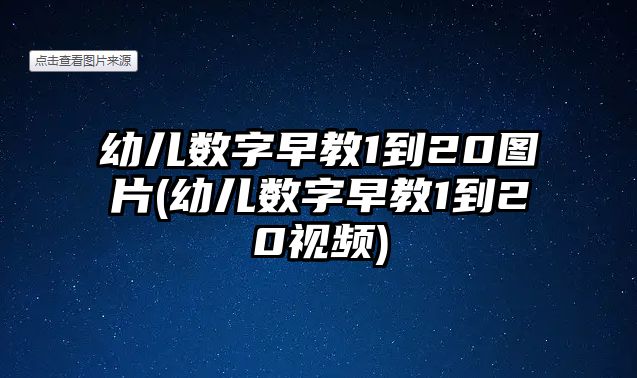 点击查看图片来源

幼儿数字早教1到20图片(幼儿数字早教1到20视频)